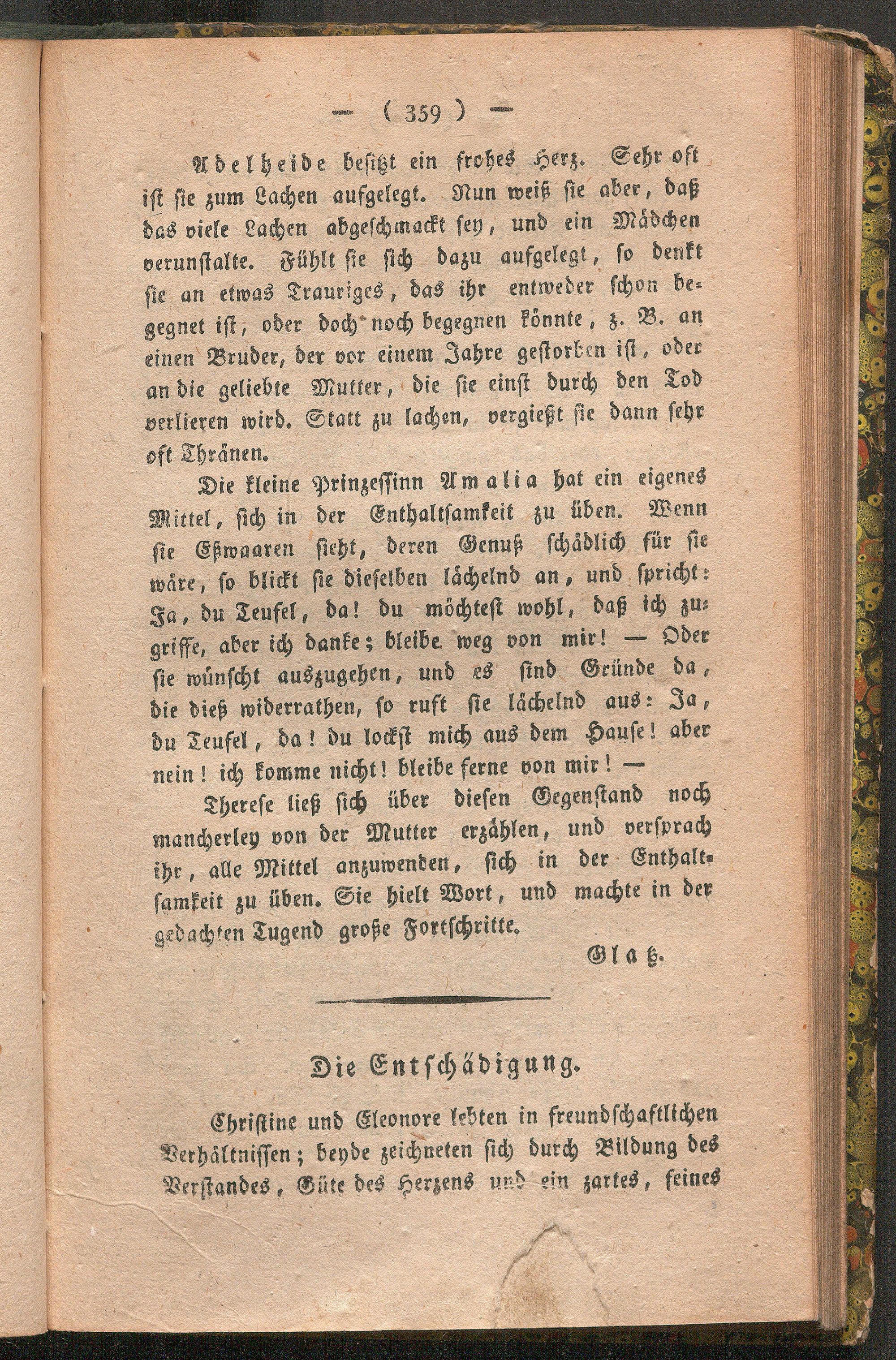 — ( 359 ) —

Adelheide besitzt ein frohes Herz. Sehr oft ist sie zum Lachen aufgelegt. Nun weiß sie aber, daß das viele Lachen abgeschmackt sey, und ein Mädchen verunstalte. Fühlt sie sich dazu aufgelegt, so denkt sie an etwas Trauriges, das ihr entweder schon begegnet ist, oder doch noch begegnen könnte, z. B. an einen Bruder, der vor einem Jahre gestorben ist, oder an die geliebte Mutter, die sie einst durch den Tod verlieren wird. Statt zu lachen, vergießt sie dann sehr oft Thränen.

Die kleine Prinzessinn Amalia hat ein eigenes Mittel, sich in der Enthaltsamkeit zu üben. Wenn sie Eßwaaren sieht, deren Genuß schädlich für sie wäre, so blickt sie dieselben lächelnd an, und spricht: Ja, du Teufel, da! du möchtest wohl, daß ich zugriffe, aber ich danke; bleibe weg von mir! — Oder sie wünscht auszugehen, und es sind Gründe da, die dieß widerrathen, so ruft sie lächelnd aus: Ja, du Teufel, da! du lockst mich aus dem Hause! aber nein! ich komme nicht! bleibe ferne von mir! —

Therese ließ sich über diesen Gegenstand noch mancherley von der Mutter erzählen, und versprach ihr, alle Mittel anzuwenden, sich in der Enthaltsamkeit zu üben. Sie hielt Wort, und machte in der gedachten Tugend große Fortschritte.

Glatz.

Die Entschädigung.

Christine und Eleonore lebten in freundschaftlichen Verhältnissen; beyde zeichneten sich durch Bildung des Verstandes, Güte des Herzens und ein zartes, feines